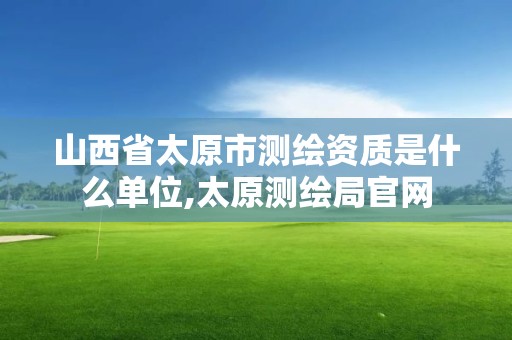 山西省太原市测绘资质是什么单位,太原测绘局官网